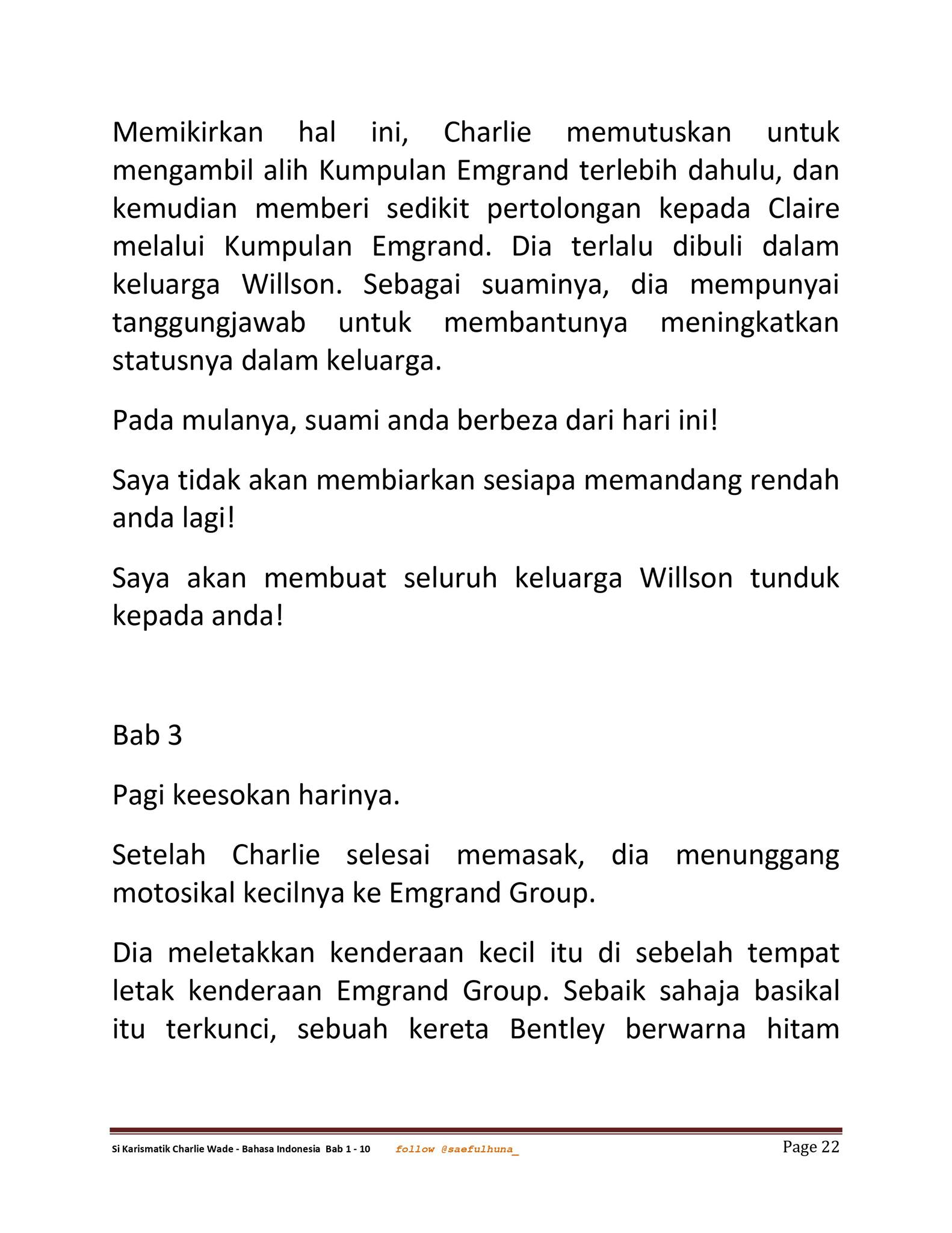 Memikirkan hal ini, Charlie memutuskan untuk mengambil alih Kumpulan Emgrand terlebih dahulu, dan kemudian memberi sedikit pertolongan kepada Claire melalui Kumpulan Emgrand. Dia terlalu dibuli dalam keluarga Willson. Sebagai suaminya, dia mempunyai tanggungjawab untuk membantunya meningkatkan statusnya dalam keluarga.

Pada mulanya, suami anda berbeza dari hari ini!

Saya tidak akan membiarkan sesiapa memandang rendah anda lagi!

Saya akan membuat seluruh keluarga Willson tunduk kepada anda!

Bab 3

Pagi keesokan harinya.

Setelah Charlie selesai memasak, dia menunggang motosikal kecilnya ke Emgrand Group.

Dia meletakkan kenderaan kecil itu di sebelah tempat letak kenderaan Emgrand Group. Sebaik sahaja basikal itu terkunci, sebuah kereta Bentley berwarna hitam

Si Karismatik Charlie Wade - Bahasa Indonesia Bab 1 - 10 follow @saefulhuna_ Page 22